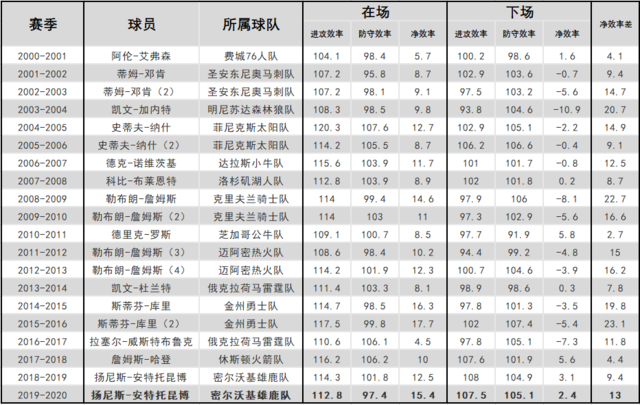 | 赛季 | 球员 | 所属球队 | 在场 |  |  | 下场 |  |  | 净效率差 |
|---|---|---|---|---|---|---|---|---|---|
|  |  |  | 进攻效率 | 防守效率 | 净效率 | 进攻效率 | 防守效率 | 净效率 |  |
| 2000-2001 | 阿伦-艾弗森 | 费城76人队 | 104.1 | 98.4 | 5.7 | 100.2 | 98.6 | 1.6 | 4.1 |
| 2001-2002 | 蒂姆-邓肯 | 圣安东尼奥马刺队 | 107.2 | 95.8 | 8.7 | 102.9 | 103.6 | -0.7 | 9.4 |
| 2002-2003 | 蒂姆-邓肯（2） | 圣安东尼奥马刺队 | 107.2 | 98.1 | 9.1 | 97.5 | 103.2 | -5.6 | 14.7 |
| 2003-2004 | 凯文-加内特 | 明尼苏达森林狼队 | 108.3 | 98.5 | 9.8 | 93.8 | 104.6 | -10.9 | 20.7 |
| 2004-2005 | 史蒂夫-纳什 | 菲尼克斯太阳队 | 120.3 | 107.6 | 12.7 | 102.9 | 105.1 | -2.2 | 14.9 |
| 2005-2006 | 史蒂夫-纳什（2） | 菲尼克斯太阳队 | 114.2 | 105.5 | 8.7 | 106.2 | 106.6 | -0.4 | 9.1 |
| 2006-2007 | 德克-诺维茨基 | 达拉斯小牛队 | 115.6 | 103.9 | 11.7 | 101 | 101.7 | -0.8 | 12.5 |
| 2007-2008 | 科比-布莱恩特 | 洛杉矶湖人队 | 112.8 | 103.9 | 8.9 | 102 | 101.8 | 0.2 | 8.7 |
| 2008-2009 | 勒布朗-詹姆斯 | 克里夫兰骑士队 | 114 | 99.4 | 14.6 | 97.9 | 106 | -8.1 | 22.7 |
| 2009-2010 | 勒布朗-詹姆斯（2） | 克里夫兰骑士队 | 114 | 103 | 11 | 97.3 | 102.9 | -5.6 | 16.6 |
| 2010-2011 | 德里克-罗斯 | 芝加哥公牛队 | 109.1 | 100.7 | 8.5 | 97.7 | 91.9 | 5.8 | 2.7 |
| 2011-2012 | 勒布朗-詹姆斯（3） | 迈阿密热火队 | 108.6 | 98.4 | 10.2 | 94.4 | 99.2 | -4.8 | 15 |
| 2012-2013 | 勒布朗-詹姆斯（4） | 迈阿密热火队 | 114.2 | 101.9 | 12.3 | 100.7 | 104.6 | -3.9 | 16.2 |
| 2013-2014 | 凯文-杜兰特 | 俄克拉荷马雷霆队 | 111.4 | 103.3 | 8.1 | 98.9 | 98.6 | 0.3 | 7.8 |
| 2014-2015 | 斯蒂芬-库里 | 金州勇士队 | 114.7 | 98.5 | 16.3 | 97.8 | 101.3 | -3.5 | 19.8 |
| 2015-2016 | 斯蒂芬-库里（2） | 金州勇士队 | 117.5 | 99.8 | 17.7 | 102 | 107.4 | -5.4 | 23.1 |
| 2016-2017 | 拉塞尔-威斯特布鲁克 | 俄克拉荷马雷霆队 | 110.6 | 106.1 | 4.5 | 97.8 | 105.1 | -7.3 | 11.8 |
| 2017-2018 | 詹姆斯-哈登 | 休斯顿火箭队 | 116.2 | 106.2 | 10 | 107.6 | 101.9 | 5.6 | 4.4 |
| 2018-2019 | 扬尼斯-安特托昆博 | 密尔沃基雄鹿队 | 114.3 | 101.8 | 12.5 | 108 | 104.9 | 3.1 | 9.4 |
| 2019-2020 | 扬尼斯-安特托昆博 | 密尔沃基雄鹿队 | 112.8 | 97.4 | 15.4 | 107.5 | 105.1 | 2.4 | 13 |